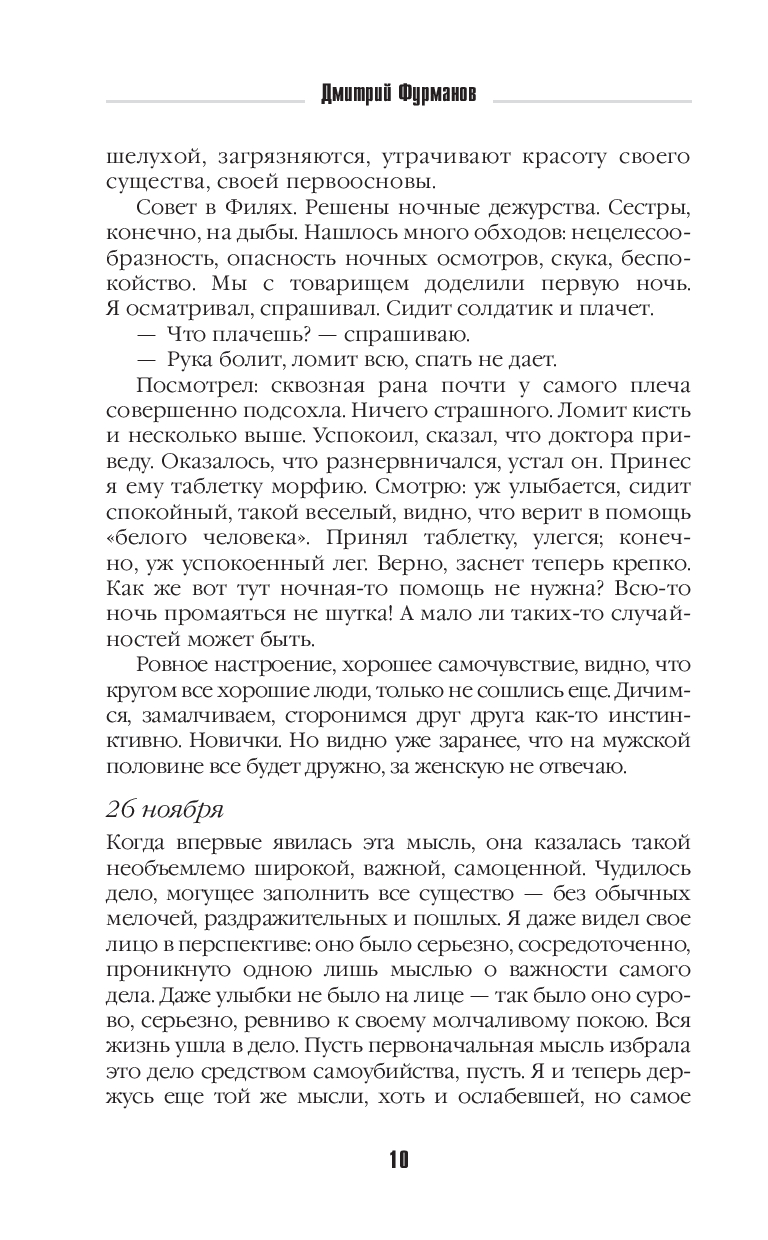 Дмитрий Фурманов

шелухой, загрязняются, утрачивают красоту своего существа, своей первоосновы.

Совет в Филях. Решены ночные дежурства. Сестры, конечно, на дыбы. Нашлось много обходов: нецелесообразность, опасность ночных осмотров, скука, беспокойство. Мы с товарищем доделили первую ночь. Я осматривал, спрашивал. Сидит солдатик и плачет.

— Что плачешь? — спрашиваю.

— Рука болит, ломит всю, спать не дает.

Посмотрел: сквозная рана почти у самого плеча совершенно подсохла. Ничего страшного. Ломит кисть и несколько выше. Успокоил, сказал, что доктора приведу. Оказалось, что разнервничался, устал он. Принес я ему таблетку морфию. Смотрю: уж улыбается, сидит спокойный, такой веселый, видно, что верит в помощь «белого человека». Принял таблетку, улегся; конечно, уж успокоенный лег. Верно, заснет теперь крепко. Как же вот тут ночная-то помощь не нужна? Всю-то ночь промаяться не шутка! А мало ли таких-то случайностей может быть.

Ровное настроение, хорошее самочувствие, видно, что кругом все хорошие люди, только не сошлись еще. Дичимся, замалчиваем, сторонимся друг друга как-то инстинктивно. Новички. Но видно уже заранее, что на мужской половине все будет дружно, за женскую не отвечаю.

26 ноября

Когда впервые явилась эта мысль, она казалась такой необъемлемо широкой, важной, самоценной. Чудилось дело, могущее заполнить все существо — без обычных мелочей, раздражительных и пошлых. Я даже видел свое лицо в перспективе: оно было серьезно, сосредоточенно, проникнуто одною лишь мыслью о важности самого дела. Даже улыбки не было на лице — так было оно сурово, серьезно, ревниво к своему молчаливому покою. Вся жизнь ушла в дело. Пусть первоначальная мысль избрала это дело средством самоубийства, пусть. Я и теперь держусь еще той же мысли, хоть и ослабевшей, но самое

10